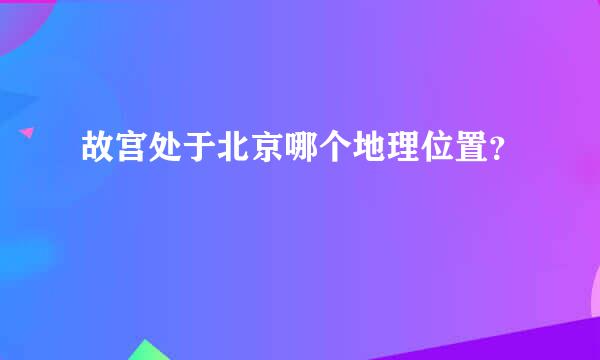 故宫处于北京哪个地理位置?